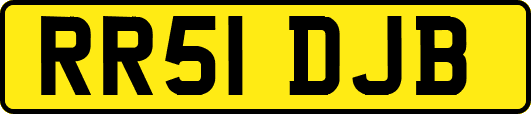 RR51 DJB